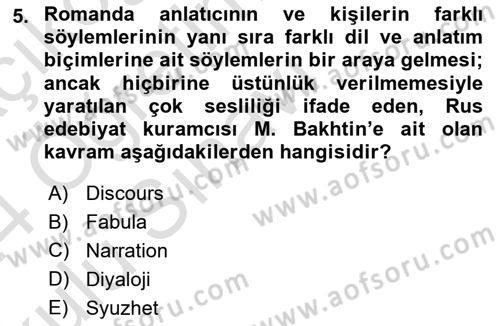 5. Romanda anlatıcının ve kişilerin farklı söylemlerinin yanı sıra farklı dil ve anlatım biçimlerine ait söylemlerin bir araya gelmesi; ancak hiçbirine üstünlük verilmemesiyle yaratılan çok sesliliği ifade eden, Rus edebiyat kuramcısı M. Bakhtin'e ait olan kavram aşağıdakilerden hangisidir?

A) Discours
B) Fabula
C) Narration
D) Diyaloji
E) Syuzhet

www.aofsoru.com
www.aofsoru.com
www.aofsoru.com
www.aofsoru.com